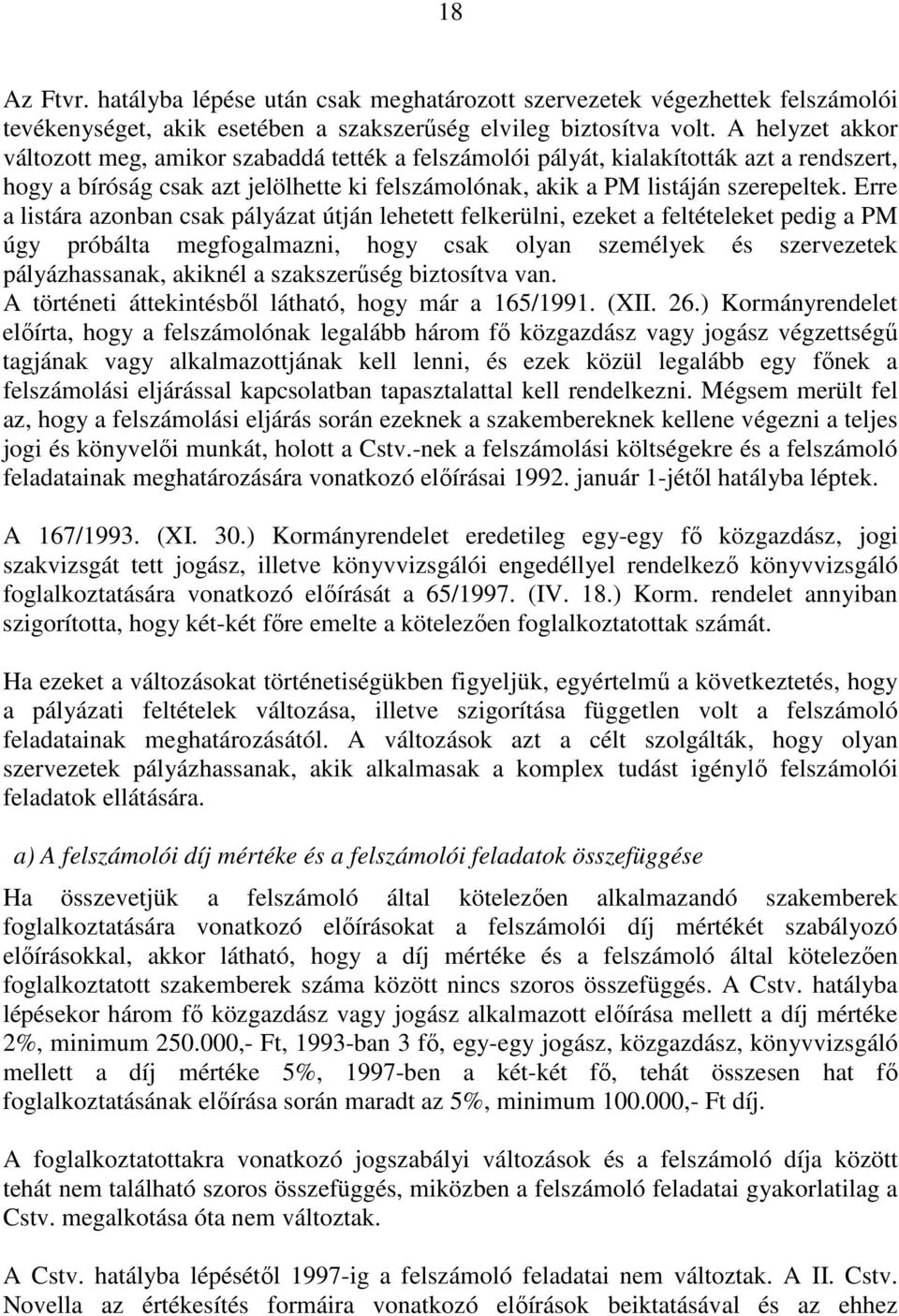 18

Az Ftvr. hatályba lépése után csak meghatározott szervezetek végezhettek felszámolói tevékenységet, akik esetében a szakszerűség elvileg biztosítva volt. A helyzet akkor változott meg, amikor szabaddá tették a felszámolói pályát, kialakították azt a rendszert, hogy a bíróság csak azt jelölhette ki felszámolónak, akik a PM listáján szerepeltek. Erre a listára azonban csak pályázat útján lehetett felkerülni, ezeket a feltételeket pedig a PM úgy próbálta megfogalmazni, hogy csak olyan személyek és szervezetek pályázhassanak, akiknél a szakszerűség biztosítva van.
A történeti áttekintésből látható, hogy már a 165/1991. (XII. 26.) Kormányrendelet előírta, hogy a felszámolónak legalább három fő közgazdász vagy jogász végzettségű tagjának vagy alkalmazottjának kell lenni, és ezek közül legalább egy főnek a felszámolási eljárással kapcsolatban tapasztalattal kell rendelkezni. Mégsem merült fel az, hogy a felszámolási eljárás során ezeknek a szakembereknek kellene végezni a teljes jogi és könyvelői munkát, holott a Cstv.-nek a felszámolási költségekre és a felszámoló feladatainak meghatározására vonatkozó előírásai 1992. január 1-jétől hatályba léptek.

A 167/1993. (XI. 30.) Kormányrendelet eredetileg egy-egy fő közgazdász, jogi szakvizsgát tett jogász, illetve könyvvizsgálói engedéllyel rendelkező könyvvizsgáló foglalkoztatására vonatkozó előírását a 65/1997. (IV. 18.) Korm. rendelet annyiban szigorította, hogy két-két főre emelte a kötelezően foglalkoztatottak számát.

Ha ezeket a változásokat történetiségükben figyeljük, egyértelmű a következtetés, hogy a pályázati feltételek változása, illetve szigorítása független volt a felszámoló feladatainak meghatározásától. A változások azt a célt szolgálták, hogy olyan szervezetek pályázhassanak, akik alkalmasak a komplex tudást igénylő felszámolói feladatok ellátására.

a) A felszámolói díj mértéke és a felszámolói feladatok összefüggése

Ha összevetjük a felszámoló által kötelezően alkalmazandó szakemberek foglalkoztatására vonatkozó előírásokat a felszámolói díj mértékét szabályozó előírásokkal, akkor látható, hogy a díj mértéke és a felszámoló által kötelezően foglalkoztatott szakemberek száma között nincs szoros összefüggés. A Cstv. hatályba lépésekor három fő közgazdász vagy jogász alkalmazott előírása mellett a díj mértéke 2%, minimum 250.000,- Ft, 1993-ban 3 fő, egy-egy jogász, közgazdász, könyvvizsgáló mellett a díj mértéke 5%, 1997-ben a két-két fő, tehát összesen hat fő foglalkoztatásának előírása során maradt az 5%, minimum 100.000,- Ft díj.

A foglalkoztatottakra vonatkozó jogszabályi változások és a felszámoló díja között tehát nem található szoros összefüggés, miközben a felszámoló feladatai gyakorlatilag a Cstv. megalkotása óta nem változtak.

A Cstv. hatályba lépésétől 1997-ig a felszámoló feladatai nem változtak. A II. Cstv. Novella az értékesítés formáira vonatkozó előírások beiktatásával és az ehhez